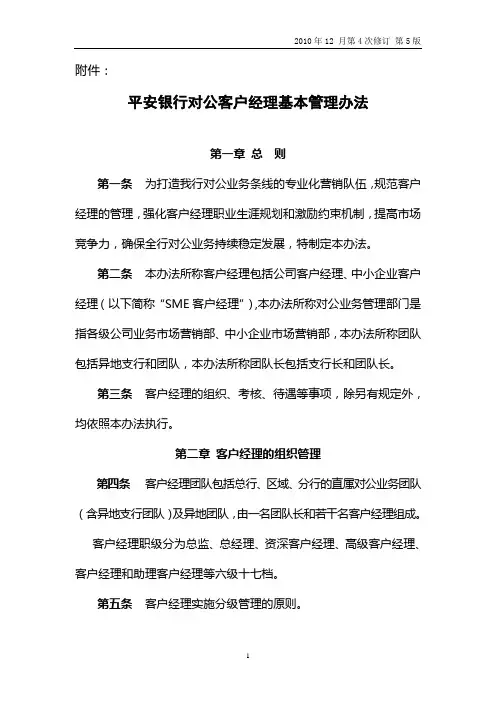 2010 年 12 月第 4 次修订 第 5 版

附件：

平安银行对公客户经理基本管理办法

第一章 总 则

第一条 为打造我行对公业务条线的专业化营销队伍，规范客户经理的管理，强化客户经理职业生涯规划和激励约束机制，提高市场竞争力，确保全行对公业务持续稳定发展，特制定本办法。

第二条 本办法所称客户经理包括公司客户经理、中小企业客户经理（以下简称“SME 客户经理”），本办法所称对公业务管理部门是指各级公司业务市场营销部、中小企业市场营销部，本办法所称团队包括异地支行和团队，本办法所称团队长包括支行长和团队长。

第三条 客户经理的组织、考核、待遇等事项，除另有规定外，均依照本办法执行。

第二章 客户经理的组织管理

第四条 客户经理团队包括总行、区域、分行的直属对公业务团队（含异地支行团队）及异地团队，由一名团队长和若干名客户经理组成。

客户经理职级分为总监、总经理、资深客户经理、高级客户经理、客户经理和助理客户经理等六级十七档。

第五条 客户经理实施分级管理的原则。

1